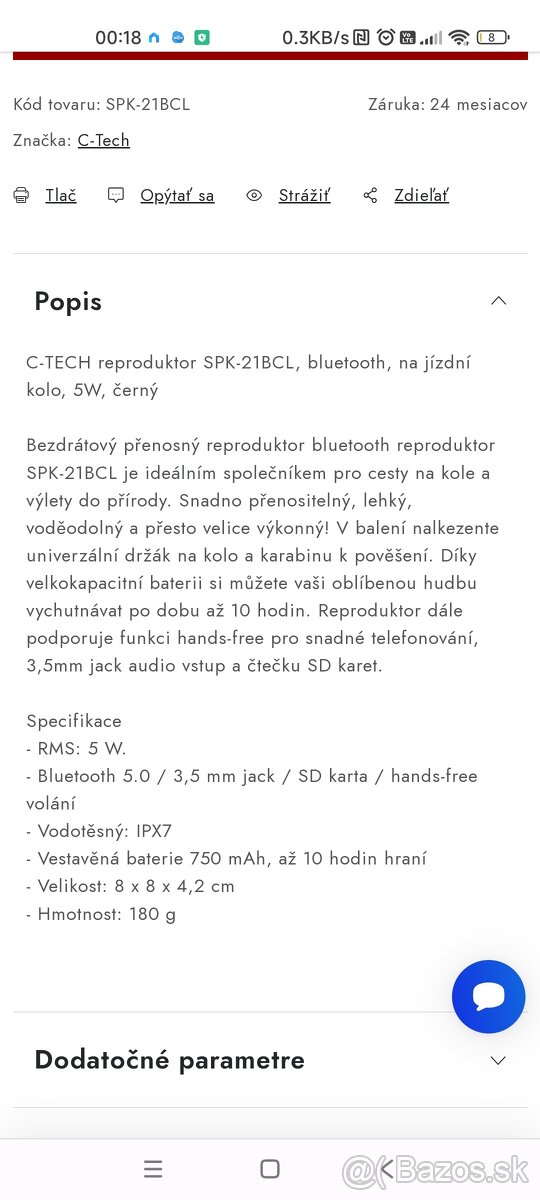 00:18 0.3KB/s 8

Kód tovaru: SPK-21BCL
Záruka: 24 mesiacov

Značka: C-Tech

Tlač Opýtať sa Strážiť Zdieľať

Popis

C-TECH reproduktor SPK-21BCL, bluetooth, na jízdní kolo, 5W, černý

Bezdrátový přenosný reproduktor bluetooth reproduktor SPK-21BCL je ideálním společníkem pro cesty na kole a výlety do přírody. Snadno přenositelný, lehký, voděodolný a přesto velice výkonný! V balení nalkezente univerzální držák na kolo a karabinu k pověšení. Díky velkokapacitní baterii si můžete vaši oblíbenou hudbu vychutnávat po dobu až 10 hodin. Reproduktor dále podporuje funkci hands-free pro snadné telefonování, 3,5mm jack audio vstup a čtečku SD karet.

Specifikace
- RMS: 5 W.
- Bluetooth 5.0 / 3,5 mm jack / SD karta / hands-free volání
- Vodotěsný: IPX7
- Vestavěná baterie 750 mAh, až 10 hodin hraní
- Velikost: 8 x 8 x 4,2 cm
- Hmotnost: 180 g

Dodatočné parametre

@Bazos.sk